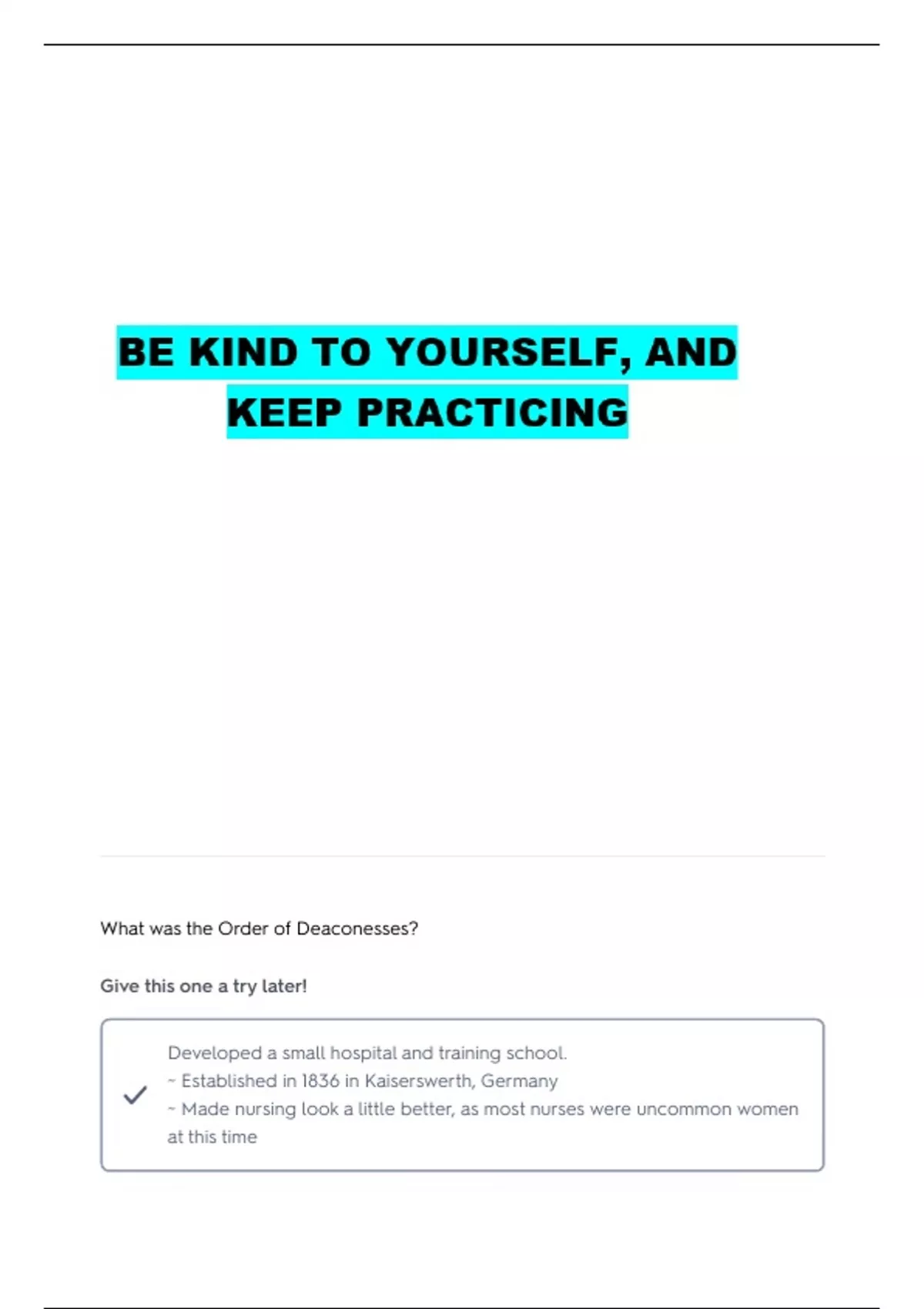 BE KIND TO YOURSELF, AND KEEP PRACTICING

What was the Order of Deaconesses?

Give this one a try later!

Developed a small hospital and training school.
~ Established in 1836 in Kaiserswerth, Germany
~ Made nursing look a little better, as most nurses were uncommon women at this time